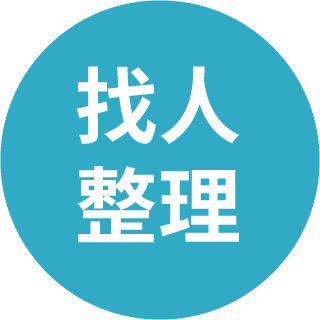 找人
整理